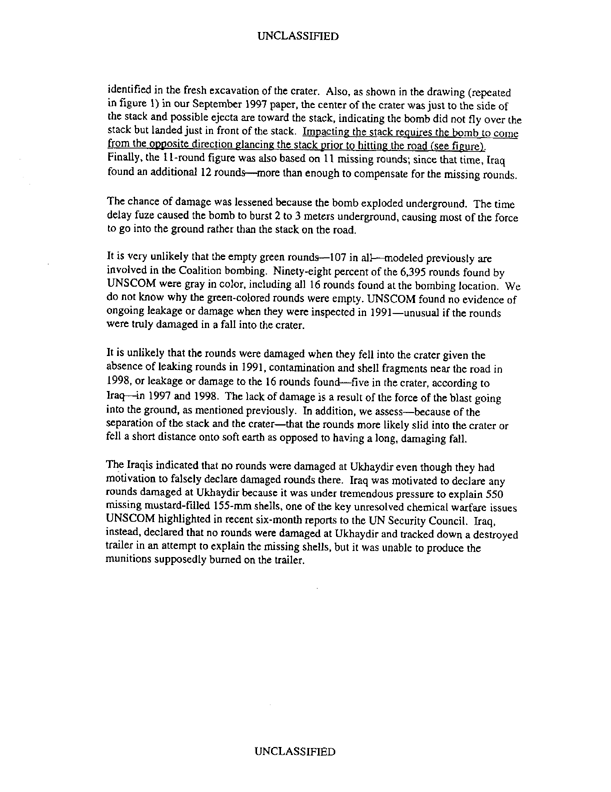 UNCLASSIFIED

identified in the fresh excavation of the crater. Also, as shown in the drawing (repeated in figure 1) in our September 1997 paper, the center of the crater was just to the side of the stack and possible ejecta are toward the stack, indicating the bomb did not fly over the stack but landed just in front of the stack. Impacting the stack requires the bomb to come from the opposite direction glancing the stack prior to hitting the road (see figure). Finally, the 11-round figure was also based on 11 missing rounds; since that time, Iraq found an additional 12 rounds—more than enough to compensate for the missing rounds.

The chance of damage was lessened because the bomb exploded underground. The time delay fuze caused the bomb to burst 2 to 3 meters underground, causing most of the force to go into the ground rather than the stack on the road.

It is very unlikely that the empty green rounds—107 in all—modeled previously are involved in the Coalition bombing. Ninety-eight percent of the 6,395 rounds found by UNSCOM were gray in color, including all 16 rounds found at the bombing location. We do not know why the green-colored rounds were empty. UNSCOM found no evidence of ongoing leakage or damage when they were inspected in 1991—unusual if the rounds were truly damaged in a fall into the crater.

It is unlikely that the rounds were damaged when they fell into the crater given the absence of leaking rounds in 1991, contamination and shell fragments near the road in 1998, or leakage or damage to the 16 rounds found—five in the crater, according to Iraq—in 1997 and 1998. The lack of damage is a result of the force of the blast going into the ground, as mentioned previously. In addition, we assess—because of the separation of the stack and the crater—that the rounds more likely slid into the crater or fell a short distance onto soft earth as opposed to having a long, damaging fall.

The Iraqis indicated that no rounds were damaged at Ukhaydir even though they had motivation to falsely declare damaged rounds there. Iraq was motivated to declare any rounds damaged at Ukhaydir because it was under tremendous pressure to explain 550 missing mustard-filled 155-mm shells, one of the key unresolved chemical warfare issues UNSCOM highlighted in recent six-month reports to the UN Security Council. Iraq, instead, declared that no rounds were damaged at Ukhaydir and tracked down a destroyed trailer in an attempt to explain the missing shells, but it was unable to produce the munitions supposedly burned on the trailer.

UNCLASSIFIED